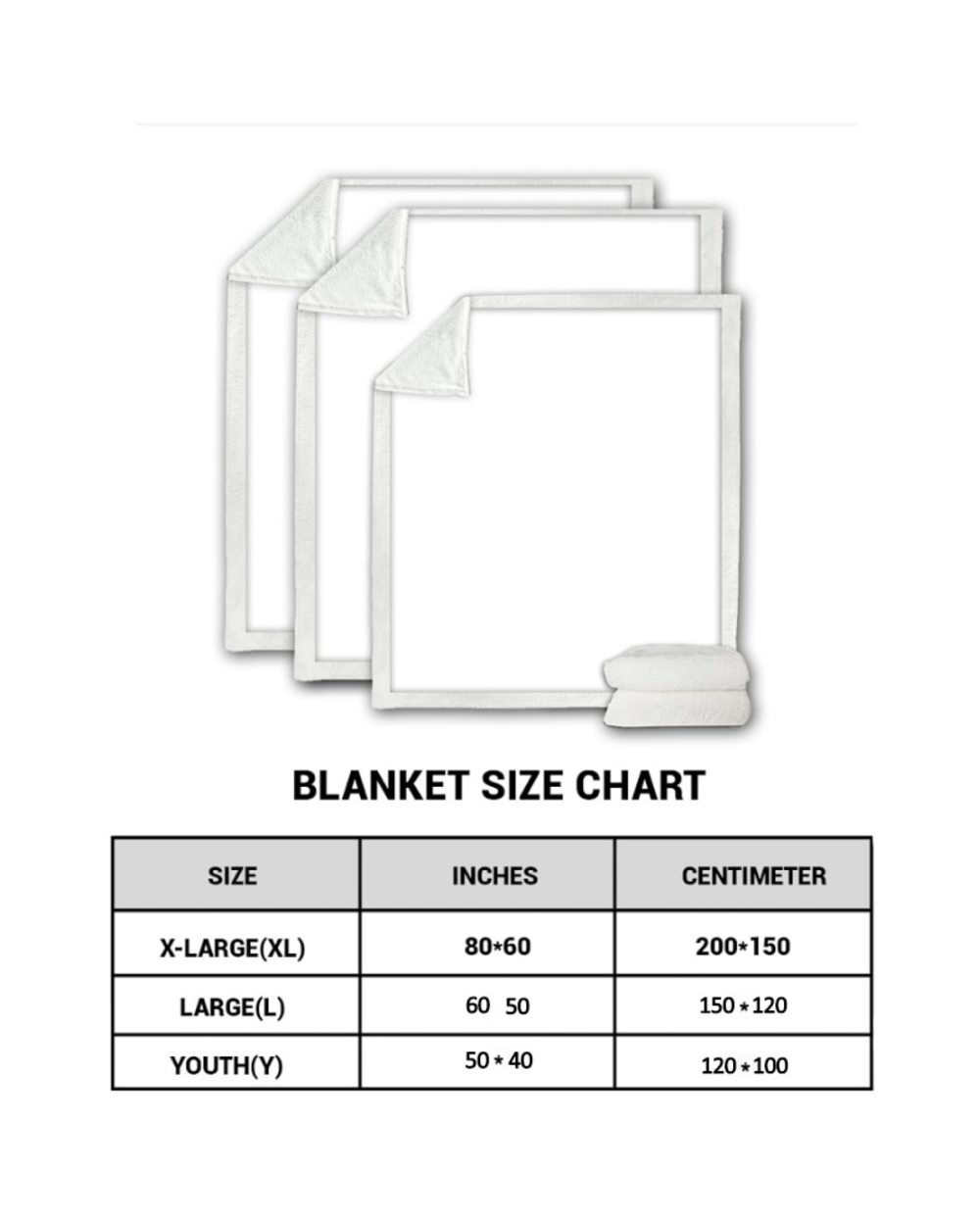 BLANKET SIZE CHART

| SIZE | INCHES | CENTIMETER |
|---|---|---|
| X-LARGE(XL) | 80*60 | 200*150 |
| LARGE(L) | 60 50 | 150*120 |
| YOUTH(Y) | 50*40 | 120*100 |